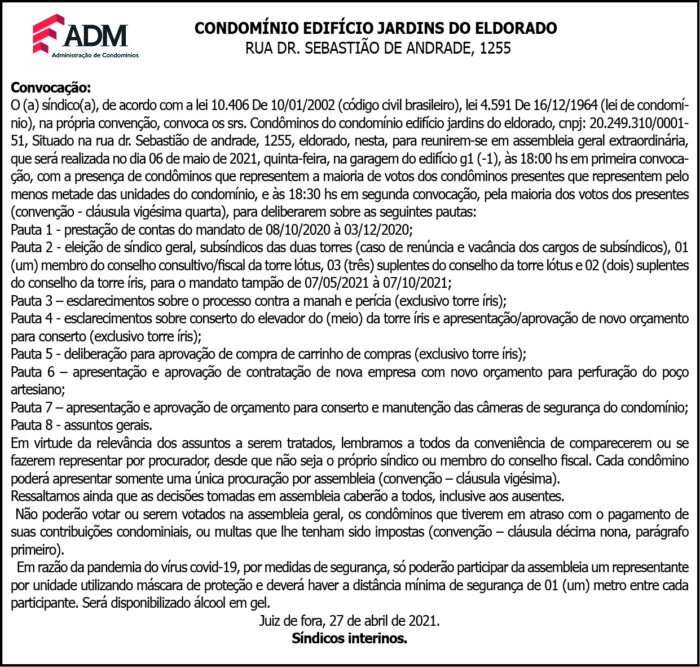 ADM
Administração de Condomínios

CONDOMÍNIO EDIFÍCIO JARDINS DO ELDORADO
RUA DR. SEBASTIÃO DE ANDRADE, 1255

Convocação:
O (a) síndico(a), de acordo com a lei 10.406 De 10/01/2002 (código civil brasileiro), lei 4.591 De 16/12/1964 (lei de condomínio), na própria convenção, convoca os srs. Condôminos do condomínio edifício jardins do eldorado, cnpj: 20.249.310/0001-51, Situado na rua dr. Sebastião de andrade, 1255, eldorado, nesta, para reunirem-se em assembleia geral extraordinária, que será realizada no dia 06 de maio de 2021, quinta-feira, na garagem do edifício g1 (-1), às 18:00 hs em primeira convocação, com a presença de condôminos que representem a maioria de votos dos condôminos presentes que representem pelo menos metade das unidades do condomínio, e às 18:30 hs em segunda convocação, pela maioria dos votos dos presentes (convenção - cláusula vigésima quarta), para deliberarem sobre as seguintes pautas:
Pauta 1 - prestação de contas do mandato de 08/10/2020 à 03/12/2020;
Pauta 2 - eleição de síndico geral, subsíndicos das duas torres (caso de renúncia e vacância dos cargos de subsíndicos), 01 (um) membro do conselho consultivo/fiscal da torre lótus, 03 (três) suplentes do conselho da torre lótus e 02 (dois) suplentes do conselho da torre íris, para o mandato tampão de 07/05/2021 à 07/10/2021;
Pauta 3 – esclarecimentos sobre o processo contra a manah e perícia (exclusivo torre íris);
Pauta 4 - esclarecimentos sobre conserto do elevador do (meio) da torre íris e apresentação/aprovação de novo orçamento para conserto (exclusivo torre íris);
Pauta 5 - deliberação para aprovação de compra de carrinho de compras (exclusivo torre íris);
Pauta 6 – apresentação e aprovação de contratação de nova empresa com novo orçamento para perfuração do poço artesiano;
Pauta 7 – apresentação e aprovação de orçamento para conserto e manutenção das câmeras de segurança do condomínio;
Pauta 8 - assuntos gerais.
Em virtude da relevância dos assuntos a serem tratados, lembramos a todos da conveniência de comparecerem ou se fazerem representar por procurador, desde que não seja o próprio síndico ou membro do conselho fiscal. Cada condômino poderá apresentar somente uma única procuração por assembleia (convenção – cláusula vigésima).
Ressaltamos ainda que as decisões tomadas em assembleia caberão a todos, inclusive aos ausentes.
Não poderão votar ou serem votados na assembleia geral, os condôminos que tiverem em atraso com o pagamento de suas contribuições condominiais, ou multas que lhe tenham sido impostas (convenção – cláusula décima nona, parágrafo primeiro).
Em razão da pandemia do vírus covid-19, por medidas de segurança, só poderão participar da assembleia um representante por unidade utilizando máscara de proteção e deverá haver a distância mínima de segurança de 01 (um) metro entre cada participante. Será disponibilizado álcool em gel.

Juiz de fora, 27 de abril de 2021.
Síndicos interinos.